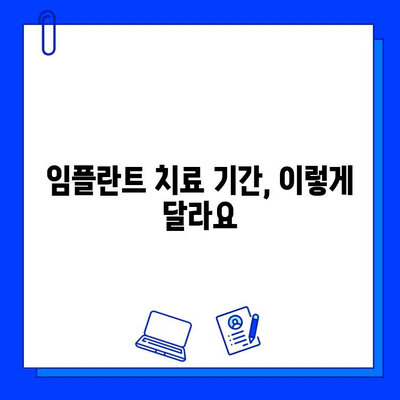 임플란트 치료 기간, 이렇게 달라요